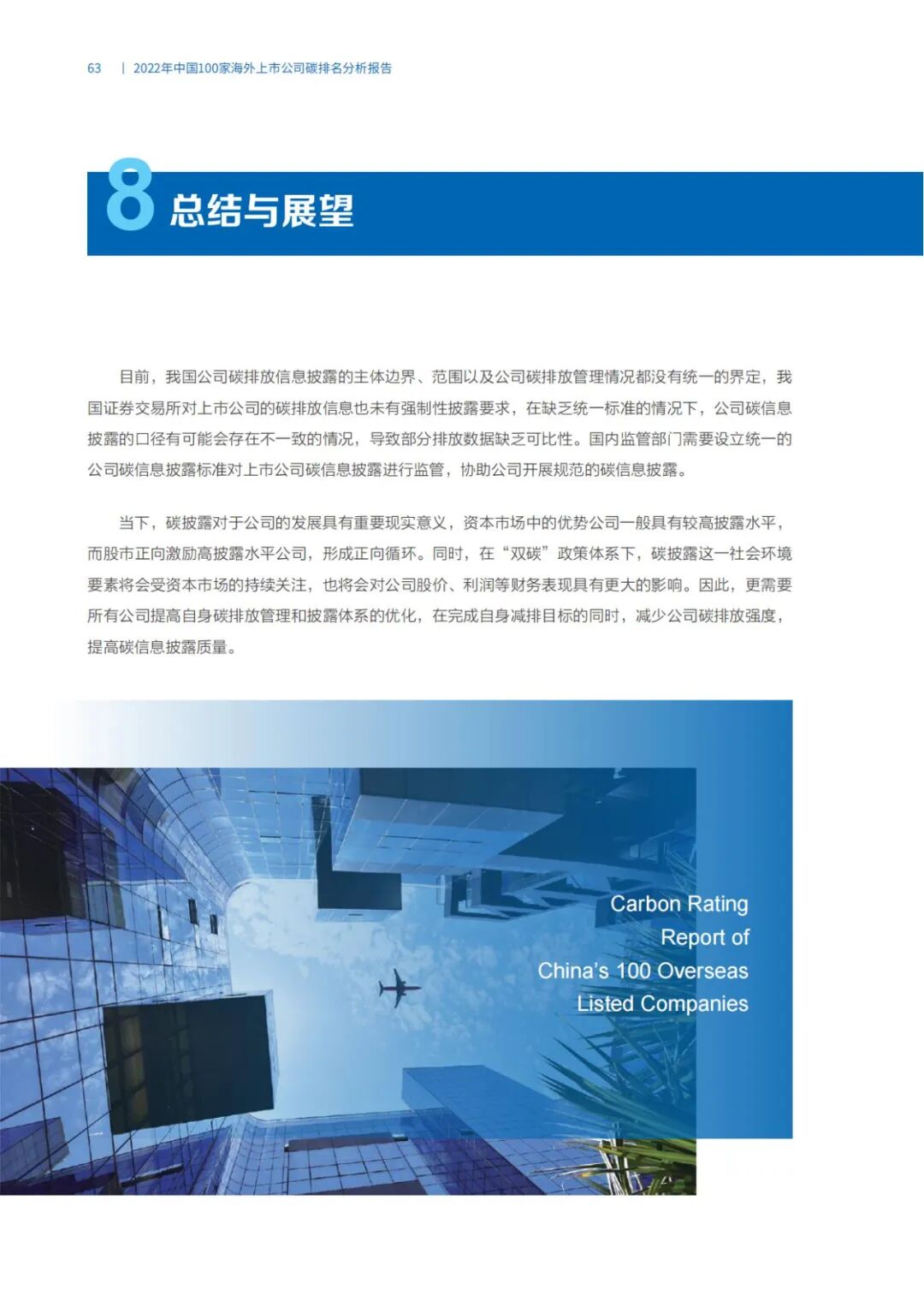 63 | 2022年中国100家海外上市公司碳排名分析报告

8 总结与展望

目前，我国公司碳排放信息披露的主体边界、范围以及公司碳排放管理情况都没有统一的界定，我国证券交易所对上市公司的碳排放信息也未有强制性披露要求，在缺乏统一标准的情况下，公司碳信息披露的口径有可能会存在不一致的情况，导致部分排放数据缺乏可比性。国内监管部门需要设立统一的公司碳信息披露标准对上市公司碳信息披露进行监管，协助公司开展规范的碳信息披露。

当下，碳披露对于公司的发展具有重要现实意义，资本市场中的优势公司一般具有较高披露水平，而股市正向激励高披露水平公司，形成正向循环。同时，在“双碳”政策体系下，碳披露这一社会环境要素将会受资本市场的持续关注，也将会对公司股价、利润等财务表现具有更大的影响。因此，更需要所有公司提高自身碳排放管理和披露体系的优化，在完成自身减排目标的同时，减少公司碳排放强度，提高碳信息披露质量。

Carbon Rating Report of China's 100 Overseas Listed Companies